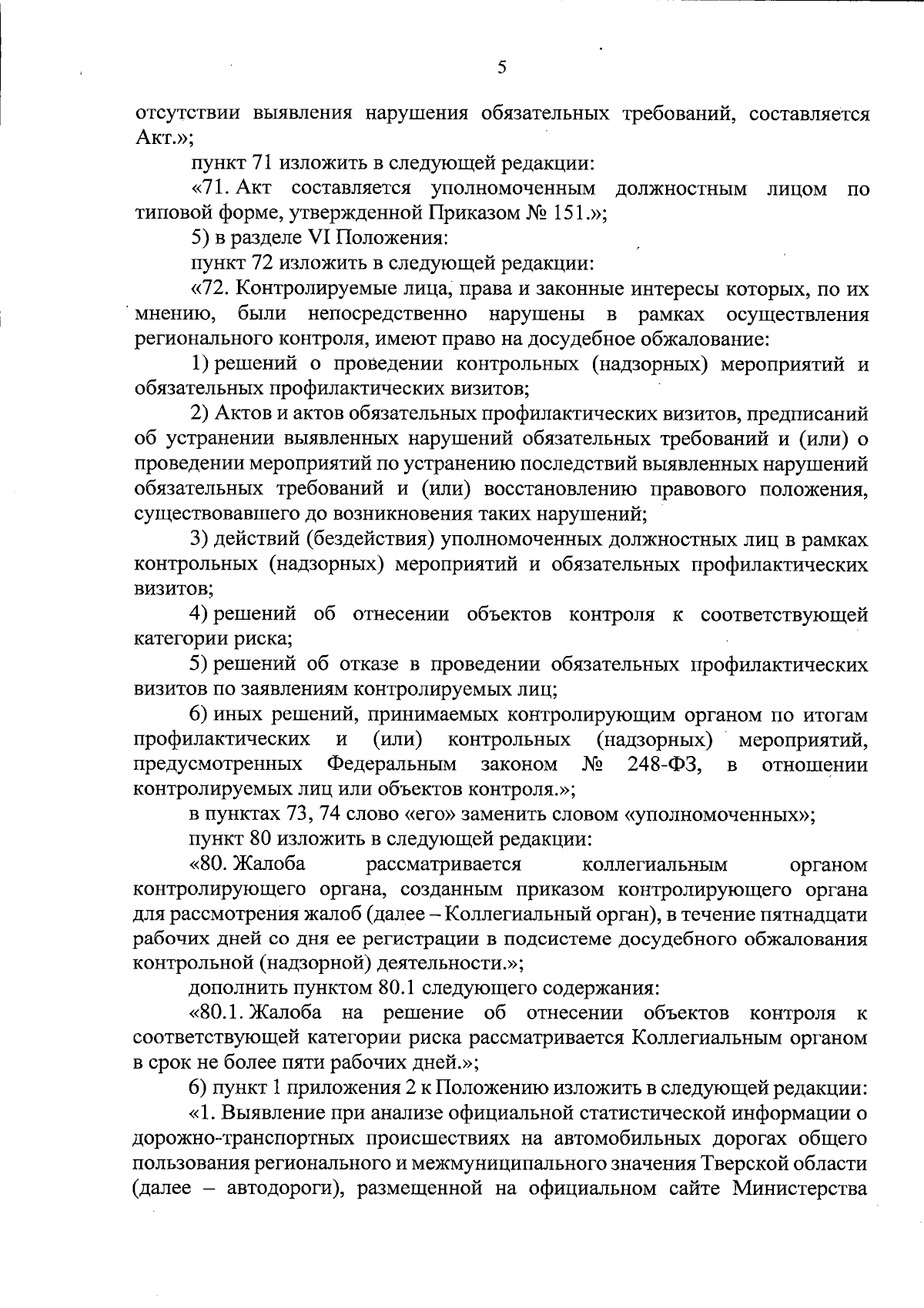 5

отсутствии выявления нарушения обязательных требований, составляется Акт.»;

пункт 71 изложить в следующей редакции:

«71. Акт составляется уполномоченным должностным лицом по типовой форме, утвержденной Приказом № 151.»;

5) в разделе VI Положения:

пункт 72 изложить в следующей редакции:

«72. Контролируемые лица, права и законные интересы которых, по их мнению, были непосредственно нарушены в рамках осуществления регионального контроля, имеют право на досудебное обжалование:

1) решений о проведении контрольных (надзорных) мероприятий и обязательных профилактических визитов;

2) Актов и актов обязательных профилактических визитов, предписаний об устранении выявленных нарушений обязательных требований и (или) о проведении мероприятий по устранению последствий выявленных нарушений обязательных требований и (или) восстановлению правового положения, существовавшего до возникновения таких нарушений;

3) действий (бездействия) уполномоченных должностных лиц в рамках контрольных (надзорных) мероприятий и обязательных профилактических визитов;

4) решений об отнесении объектов контроля к соответствующей категории риска;

5) решений об отказе в проведении обязательных профилактических визитов по заявлениям контролируемых лиц;

6) иных решений, принимаемых контролирующим органом по итогам профилактических и (или) контрольных (надзорных) мероприятий, предусмотренных Федеральным законом № 248-ФЗ, в отношении контролируемых лиц или объектов контроля.»;

в пунктах 73, 74 слово «его» заменить словом «уполномоченных»;

пункт 80 изложить в следующей редакции:

«80. Жалоба рассматривается коллегиальным органом контролирующего органа, созданным приказом контролирующего органа для рассмотрения жалоб (далее – Коллегиальный орган), в течение пятнадцати рабочих дней со дня ее регистрации в подсистеме досудебного обжалования контрольной (надзорной) деятельности.»;

дополнить пунктом 80.1 следующего содержания:

«80.1. Жалоба на решение об отнесении объектов контроля к соответствующей категории риска рассматривается Коллегиальным органом в срок не более пяти рабочих дней.»;

6) пункт 1 приложения 2 к Положению изложить в следующей редакции:

«1. Выявление при анализе официальной статистической информации о дорожно-транспортных происшествиях на автомобильных дорогах общего пользования регионального и межмуниципального значения Тверской области (далее – автодороги), размещенной на официальном сайте Министерства